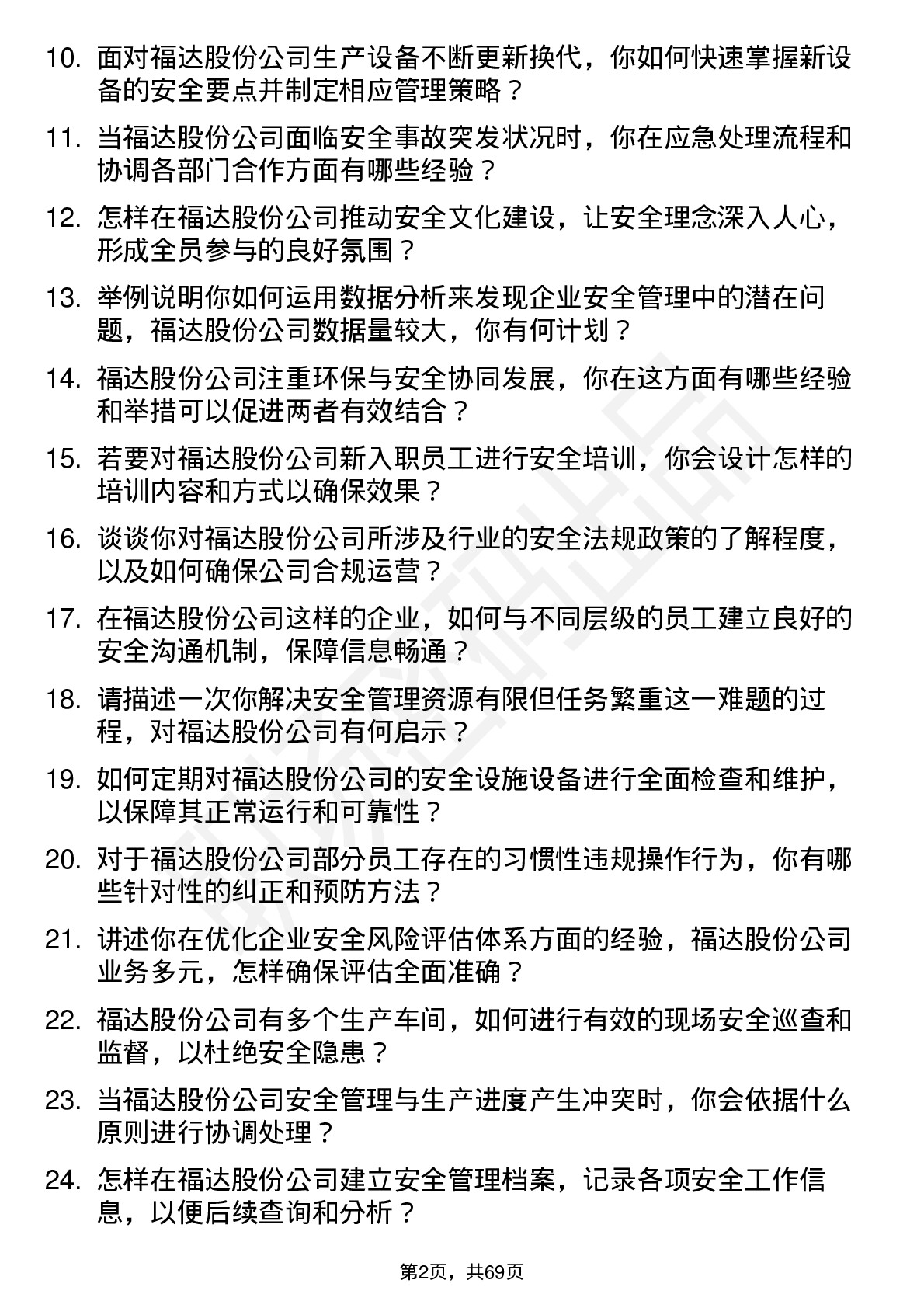 10. 面对福达股份公司生产设备不断更新换代，你如何快速掌握新设备的安全要点并制定相应管理策略？

11. 当福达股份公司面临安全事故突发状况时，你在应急处理流程和协调各部门合作方面有哪些经验？

12. 怎样在福达股份公司推动安全文化建设，让安全理念深入人心，形成全员参与的良好氛围？

13. 举例说明你如何运用数据分析来发现企业安全管理中的潜在问题，福达股份公司数据量较大，你有何计划？

14. 福达股份公司注重环保与安全协同发展，你在这方面有哪些经验和举措可以促进两者有效结合？

15. 若要对福达股份公司新入职员工进行安全培训，你会设计怎样的培训内容和方式以确保效果？

16. 谈谈你对福达股份公司所涉及行业的安全法规政策的了解程度，以及如何确保公司合规运营？

17. 在福达股份公司这样的企业，如何与不同层级的员工建立良好的安全沟通机制，保障信息畅通？

18. 请描述一次你解决安全管理资源有限但任务繁重这一难题的过程，对福达股份公司有何启示？

19. 如何定期对福达股份公司的安全设施设备进行全面检查和维护，以保障其正常运行和可靠性？

20. 对于福达股份公司部分员工存在的习惯性违规操作行为，你有哪些针对性的纠正和预防方法？

21. 讲述你在优化企业安全风险评估体系方面的经验，福达股份公司业务多元，怎样确保评估全面准确？

22. 福达股份公司有多个生产车间，如何进行有效的现场安全巡查和监督，以杜绝安全隐患？

23. 当福达股份公司安全管理与生产进度产生冲突时，你会依据什么原则进行协调处理？

24. 怎样在福达股份公司建立安全管理档案，记录各项安全工作信息，以便后续查询和分析？

第2页，共69页